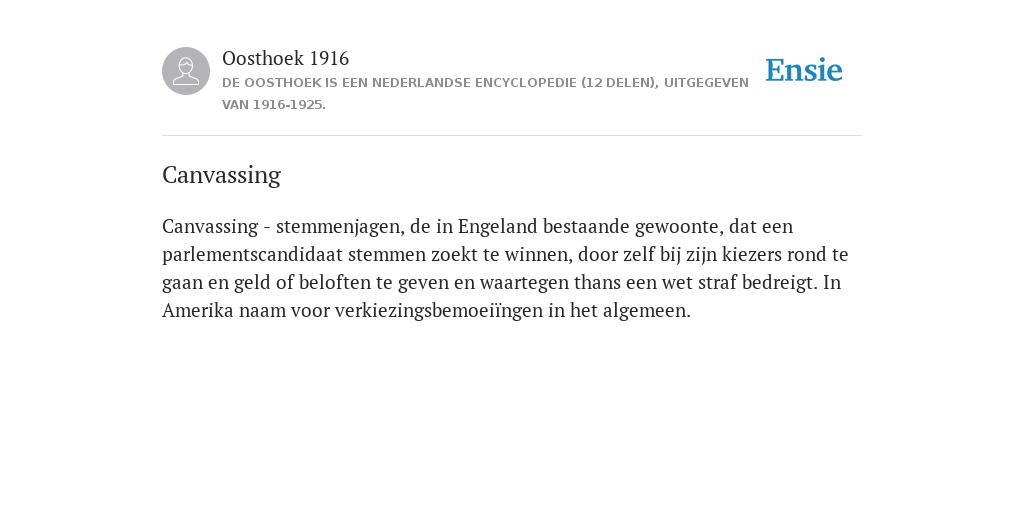 Oosthoek 1916

DE OOSTHOEK IS EEN NEDERLANDSE ENCYCLOPEDIE (12 DELEN), UITGEGEVEN VAN 1916-1925.

Ensie

Canvassing

Canvassing - stemmenjagen, de in Engeland bestaande gewoonte, dat een parlementscandidaat stemmen zoekt te winnen, door zelf bij zijn kiezers rond te gaan en geld of beloften te geven en waartegen thans een wet straf bedreigt. In Amerika naam voor verkiezingsbemoeiïngen in het algemeen.